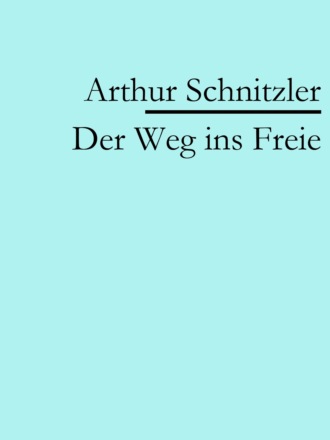 Arthur Schnitzler

Der Weg ins Freie